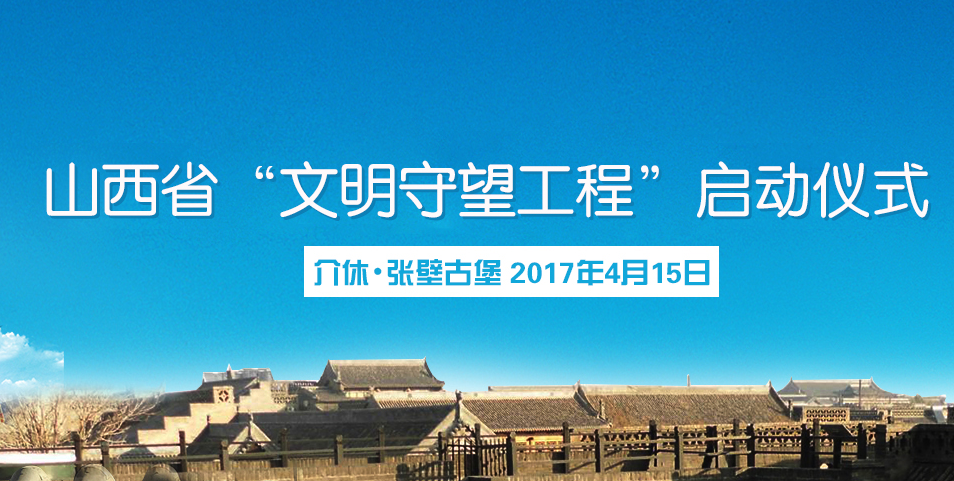 山西省“文明守望工程”启动仪式

介休·张壁古堡 2017年4月15日